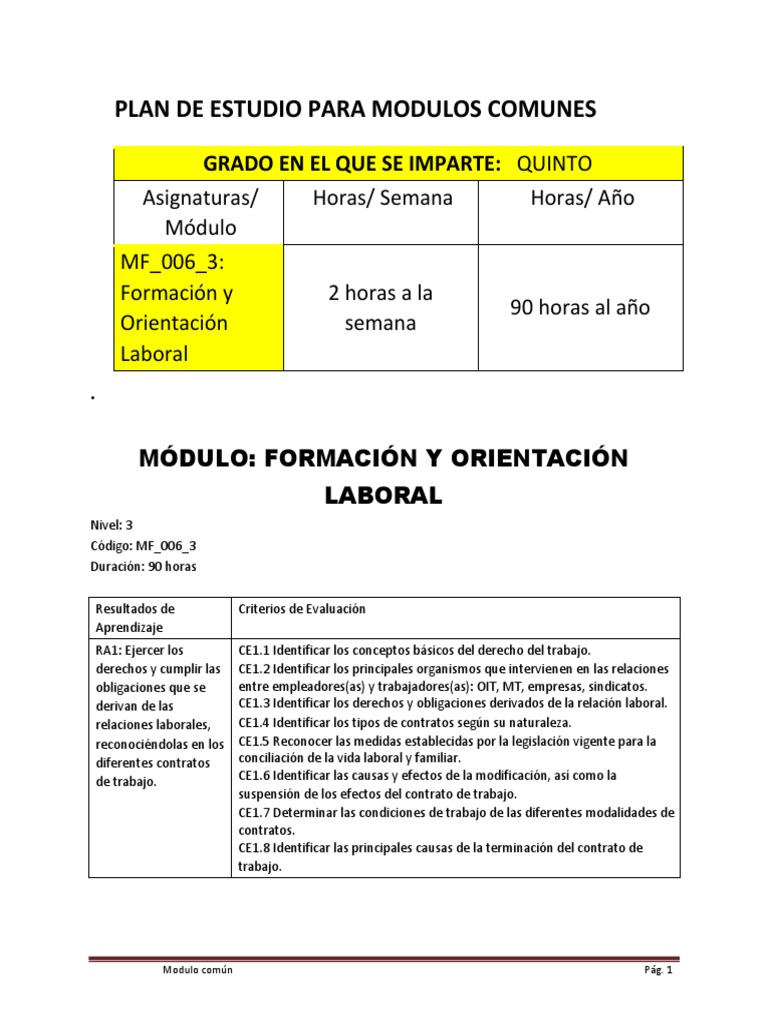 PLAN DE ESTUDIO PARA MODULOS COMUNES

| GRADO EN EL QUE SE IMPARTE: QUINTO | | |
|---|---|---|
| Asignaturas/ Módulo | Horas/ Semana | Horas/ Año |
| MF_006_3: Formación y Orientación Laboral | 2 horas a la semana | 90 horas al año |

.

MÓDULO: FORMACIÓN Y ORIENTACIÓN LABORAL

Nivel: 3
Código: MF_006_3
Duración: 90 horas

| Resultados de Aprendizaje | Criterios de Evaluación |
|---|---|
| RA1: Ejercer los derechos y cumplir las obligaciones que se derivan de las relaciones laborales, reconociéndolas en los diferentes contratos de trabajo. | CE1.1 Identificar los conceptos básicos del derecho del trabajo. CE1.2 Identificar los principales organismos que intervienen en las relaciones entre empleadores(as) y trabajadores(as): OIT, MT, empresas, sindicatos. CE1.3 Identificar los derechos y obligaciones derivados de la relación laboral. CE1.4 Identificar los tipos de contratos según su naturaleza. CE1.5 Reconocer las medidas establecidas por la legislación vigente para la conciliación de la vida laboral y familiar. CE1.6 Identificar las causas y efectos de la modificación, así como la suspensión de los efectos del contrato de trabajo. CE1.7 Determinar las condiciones de trabajo de las diferentes modalidades de contratos. CE1.8 Identificar las principales causas de la terminación del contrato de trabajo. |

Modulo común

Pág. 1